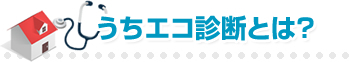 うちエコ診断とは?